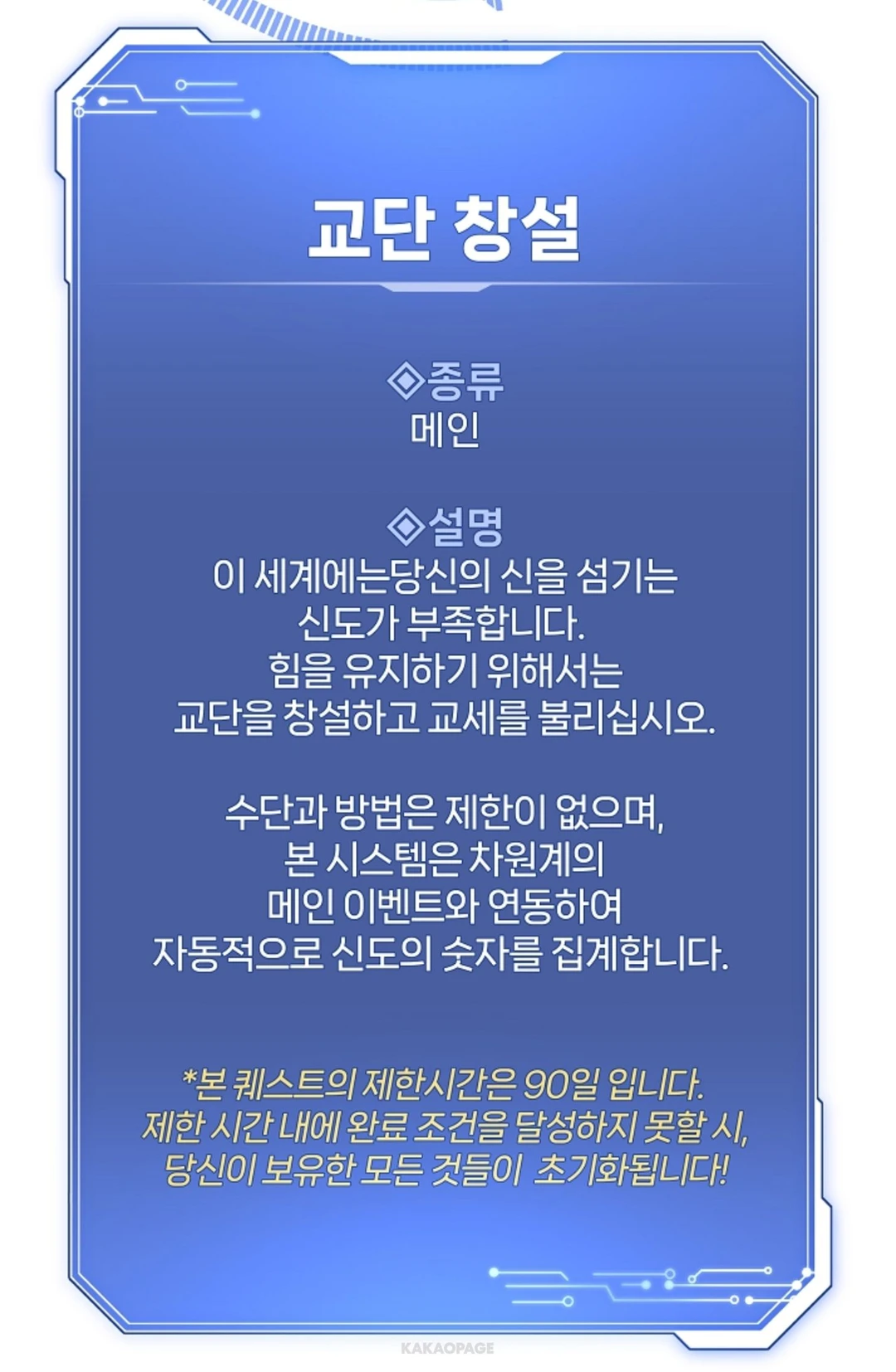 교단 창설

◈종류
메인

◈설명
이 세계에는당신의 신을 섬기는
신도가 부족합니다.
힘을 유지하기 위해서는
교단을 창설하고 교세를 불리십시오.

수단과 방법은 제한이 없으며,
본 시스템은 차원계의
메인 이벤트와 연동하여
자동적으로 신도의 숫자를 집계합니다.

*본 퀘스트의 제한시간은 90일 입니다.
제한 시간 내에 완료 조건을 달성하지 못할 시,
당신이 보유한 모든 것들이 초기화됩니다!

KAKAOPAGE